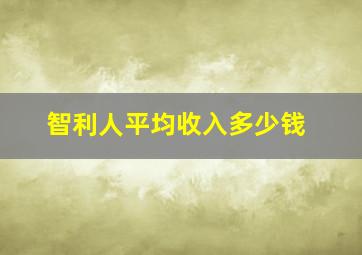 智利人平均收入多少钱